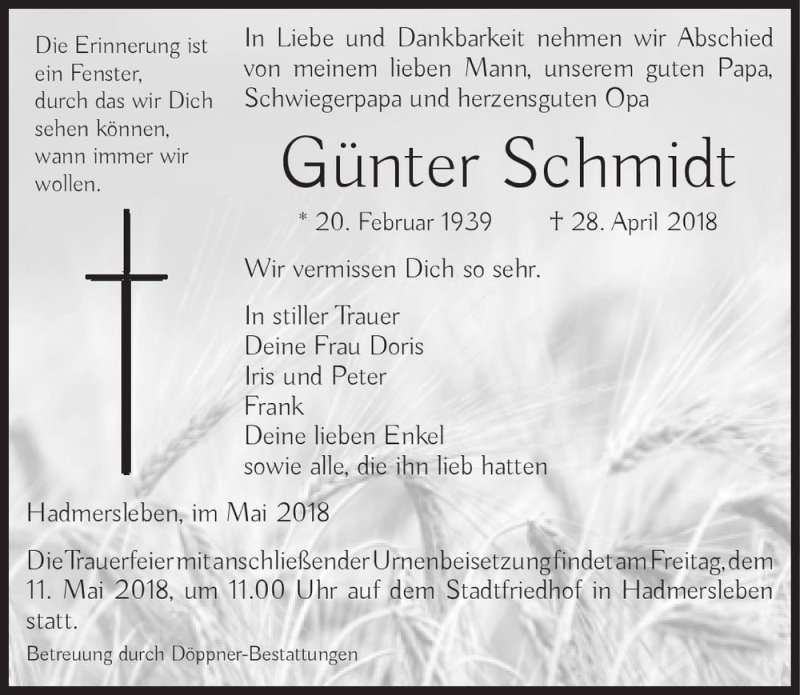 Die Erinnerung ist ein Fenster, durch das wir Dich sehen können, wann immer wir wollen.

In Liebe und Dankbarkeit nehmen wir Abschied von meinem lieben Mann, unserem guten Papa, Schwiegerpapa und herzensguten Opa

Günter Schmidt

* 20. Februar 1939 † 28. April 2018

Wir vermissen Dich so sehr.

In stiller Trauer
Deine Frau Doris
Iris und Peter
Frank
Deine lieben Enkel
sowie alle, die ihn lieb hatten

Hadmersleben, im Mai 2018

Die Trauerfeier mit anschließender Urnenbeisetzung findet am Freitag, dem 11. Mai 2018, um 11.00 Uhr auf dem Stadtfriedhof in Hadmersleben statt.

Betreuung durch Döppner-Bestattungen